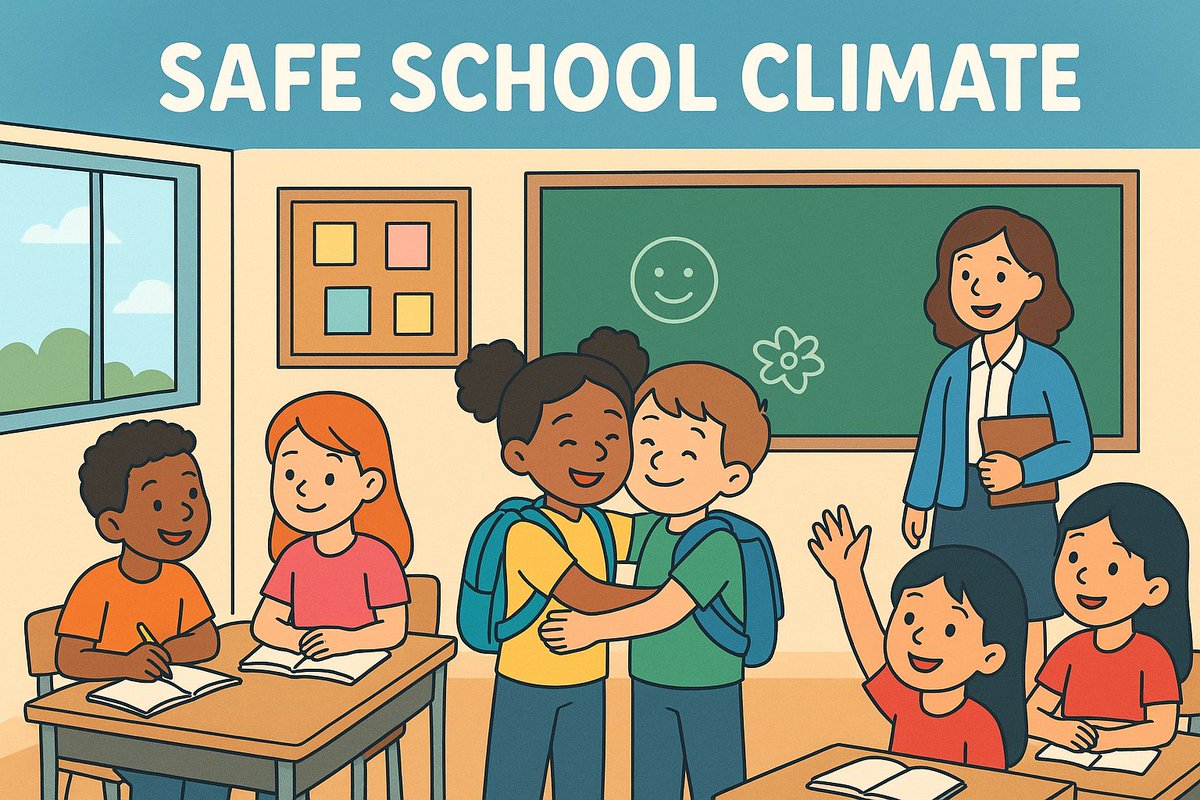 SAFE SCHOOL CLIMATE